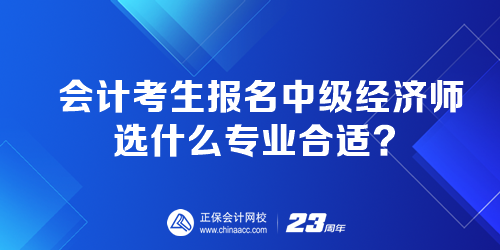 会计考生报名中级经济师
选什么专业合适？

正保会计网校
www.chinaacc.com

23周年